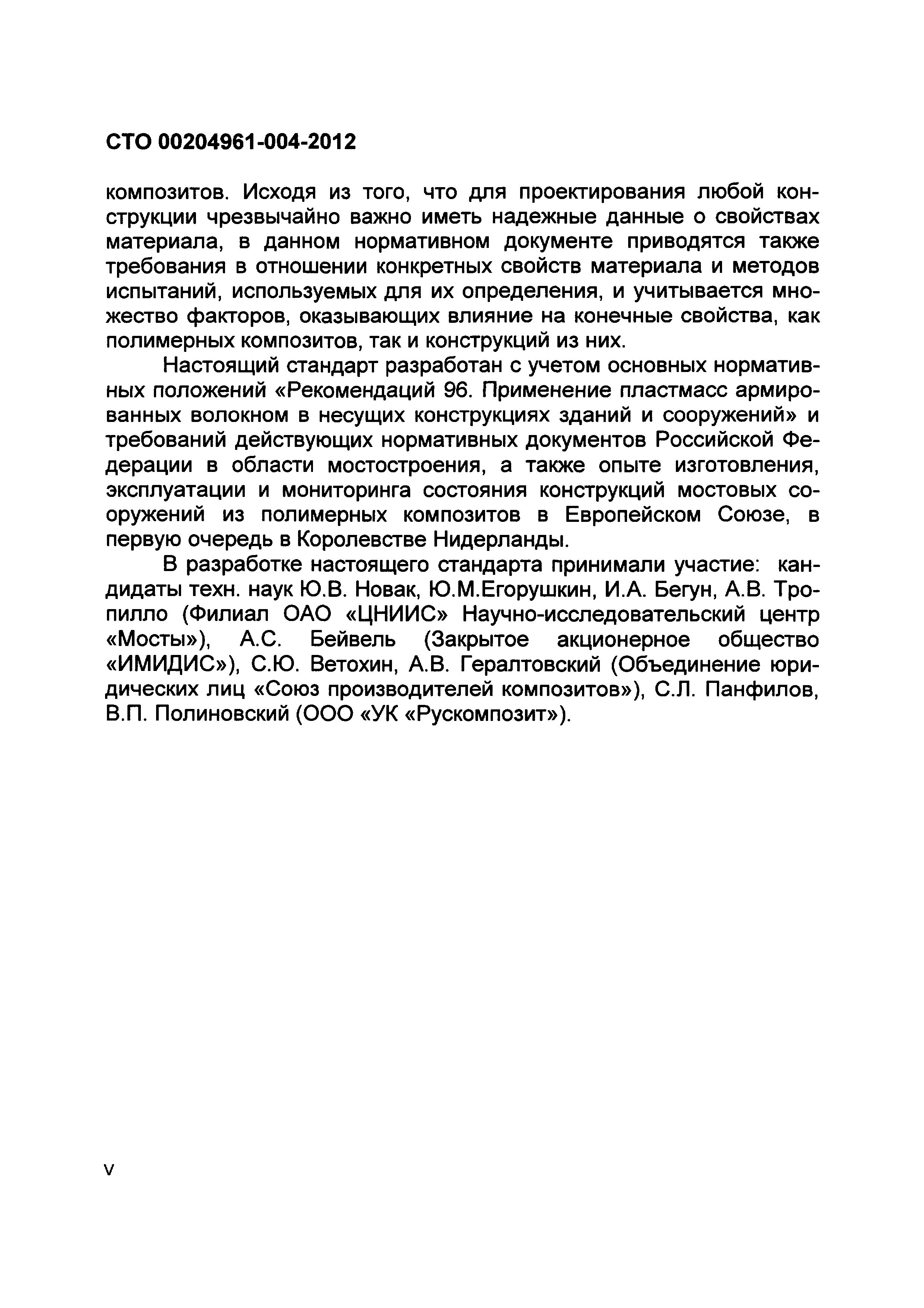 СТО 00204961-004-2012

композитов. Исходя из того, что для проектирования любой конструкции чрезвычайно важно иметь надежные данные о свойствах материала, в данном нормативном документе приводятся также требования в отношении конкретных свойств материала и методов испытаний, используемых для их определения, и учитывается множество факторов, оказывающих влияние на конечные свойства, как полимерных композитов, так и конструкций из них.

Настоящий стандарт разработан с учетом основных нормативных положений «Рекомендаций 96. Применение пластмасс армированных волокном в несущих конструкциях зданий и сооружений» и требований действующих нормативных документов Российской Федерации в области мостостроения, а также опыте изготовления, эксплуатации и мониторинга состояния конструкций мостовых сооружений из полимерных композитов в Европейском Союзе, в первую очередь в Королевстве Нидерланды.

В разработке настоящего стандарта принимали участие: кандидаты техн. наук Ю.В. Новак, Ю.М.Егорушкин, И.А. Бегун, А.В. Тропилло (Филиал ОАО «ЦНИИС» Научно-исследовательский центр «Мосты»), А.С. Бейвель (Закрытое акционерное общество «ИМИДИС»), С.Ю. Ветохин, А.В. Гералтовский (Объединение юридических лиц «Союз производителей композитов»), С.Л. Панфилов, В.П. Полиновский (ООО «УК «Рускомпозит»).

V